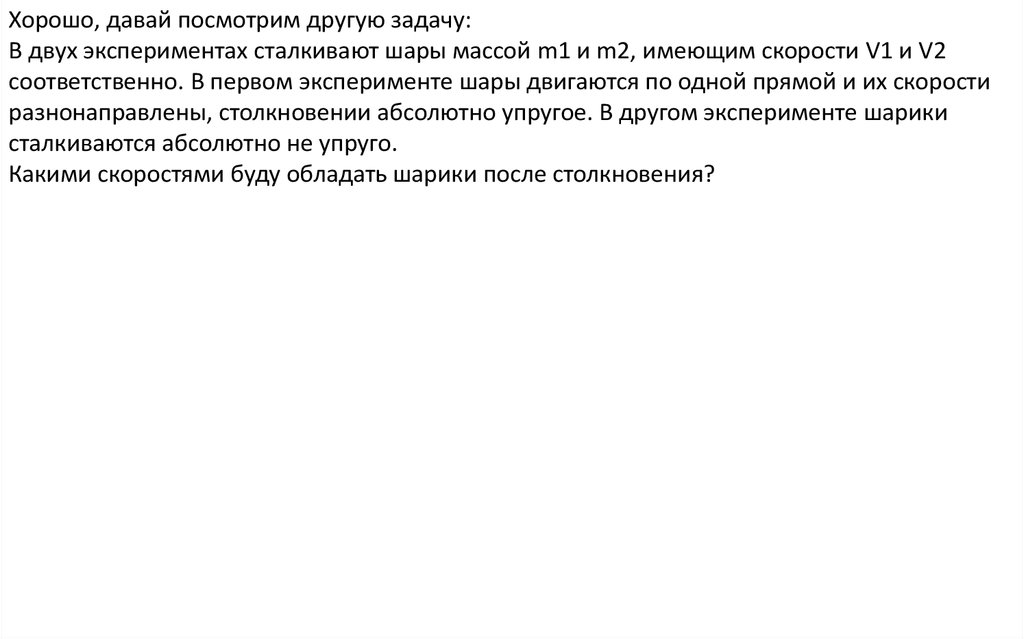 Хорошо, давай посмотрим другую задачу:
В двух экспериментах сталкивают шары массой m1 и m2, имеющим скорости V1 и V2 соответственно. В первом эксперименте шары двигаются по одной прямой и их скорости разнонаправлены, столкновении абсолютно упругое. В другом эксперименте шарики сталкиваются абсолютно не упруго.
Какими скоростями буду обладать шарики после столкновения?